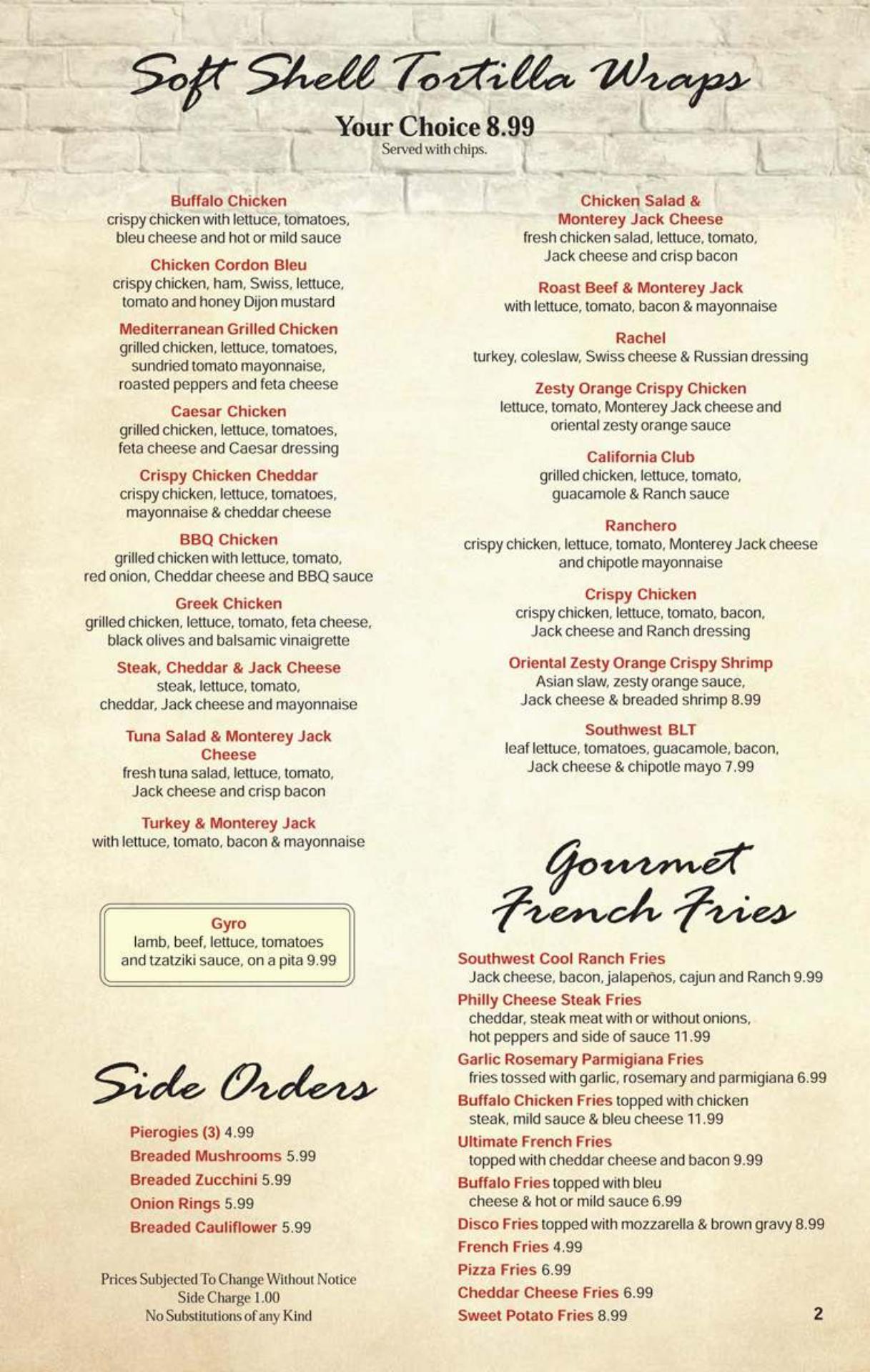 Soft Shell Tortilla Wraps

Your Choice 8.99
Served with chips.

Buffalo Chicken
crispy chicken with lettuce, tomatoes, bleu cheese and hot or mild sauce

Chicken Cordon Bleu
crispy chicken, ham, Swiss, lettuce, tomato and honey Dijon mustard

Mediterranean Grilled Chicken
grilled chicken, lettuce, tomatoes, sundried tomato mayonnaise, roasted peppers and feta cheese

Caesar Chicken
grilled chicken, lettuce, tomatoes, feta cheese and Caesar dressing

Crispy Chicken Cheddar
crispy chicken, lettuce, tomatoes, mayonnaise & cheddar cheese

BBQ Chicken
grilled chicken with lettuce, tomato, red onion, Cheddar cheese and BBQ sauce

Greek Chicken
grilled chicken, lettuce, tomato, feta cheese, black olives and balsamic vinaigrette

Steak, Cheddar & Jack Cheese
steak, lettuce, tomato, cheddar, Jack cheese and mayonnaise

Tuna Salad & Monterey Jack Cheese
fresh tuna salad, lettuce, tomato, Jack cheese and crisp bacon

Turkey & Monterey Jack
with lettuce, tomato, bacon & mayonnaise

Gyro
lamb, beef, lettuce, tomatoes and tzatziki sauce, on a pita 9.99

Side Orders

Pierogies (3) 4.99
Breaded Mushrooms 5.99
Breaded Zucchini 5.99
Onion Rings 5.99
Breaded Cauliflower 5.99

Prices Subjected To Change Without Notice
Side Charge 1.00
No Substitutions of any Kind

Chicken Salad & Monterey Jack Cheese
fresh chicken salad, lettuce, tomato, Jack cheese and crisp bacon

Roast Beef & Monterey Jack
with lettuce, tomato, bacon & mayonnaise

Rachel
turkey, coleslaw, Swiss cheese & Russian dressing

Zesty Orange Crispy Chicken
lettuce, tomato, Monterey Jack cheese and oriental zesty orange sauce

California Club
grilled chicken, lettuce, tomato, guacamole & Ranch sauce

Ranchero
crispy chicken, lettuce, tomato, Monterey Jack cheese and chipotle mayonnaise

Crispy Chicken
crispy chicken, lettuce, tomato, bacon, Jack cheese and Ranch dressing

Oriental Zesty Orange Crispy Shrimp
Asian slaw, zesty orange sauce, Jack cheese & breaded shrimp 8.99

Southwest BLT
leaf lettuce, tomatoes, guacamole, bacon, Jack cheese & chipotle mayo 7.99

Gourmet French Fries

Southwest Cool Ranch Fries
Jack cheese, bacon, jalapeños, cajun and Ranch 9.99
Philly Cheese Steak Fries
cheddar, steak meat with or without onions, hot peppers and side of sauce 11.99
Garlic Rosemary Parmigiana Fries
fries tossed with garlic, rosemary and parmigiana 6.99
Buffalo Chicken Fries topped with chicken steak, mild sauce & bleu cheese 11.99
Ultimate French Fries
topped with cheddar cheese and bacon 9.99
Buffalo Fries topped with bleu cheese & hot or mild sauce 6.99
Disco Fries topped with mozzarella & brown gravy 8.99
French Fries 4.99
Pizza Fries 6.99
Cheddar Cheese Fries 6.99
Sweet Potato Fries 8.99

2